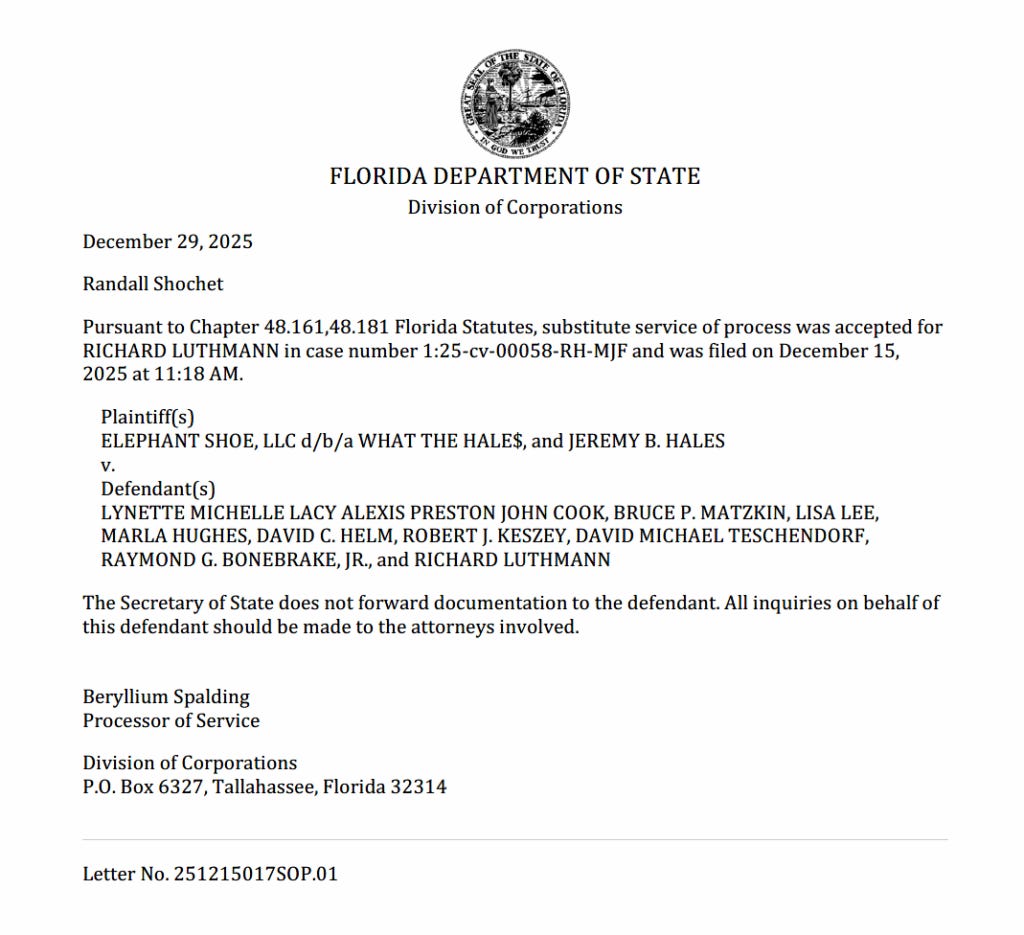 GREAT SEAL OF THE STATE OF FLORIDA
IN GOD WE TRUST

FLORIDA DEPARTMENT OF STATE
Division of Corporations

December 29, 2025

Randall Shochet

Pursuant to Chapter 48.161,48.181 Florida Statutes, substitute service of process was accepted for RICHARD LUTHMANN in case number 1:25-cv-00058-RH-MJF and was filed on December 15, 2025 at 11:18 AM.

Plaintiff(s)
ELEPHANT SHOE, LLC d/b/a WHAT THE HALE$, and JEREMY B. HALES
v.
Defendant(s)
LYNETTE MICHELLE LACY ALEXIS PRESTON JOHN COOK, BRUCE P. MATZKIN, LISA LEE, MARLA HUGHES, DAVID C. HELM, ROBERT J. KESZEY, DAVID MICHAEL TESCHENDORF, RAYMOND G. BONEBRAKE, JR., and RICHARD LUTHMANN

The Secretary of State does not forward documentation to the defendant. All inquiries on behalf of this defendant should be made to the attorneys involved.

Beryllium Spalding
Processor of Service

Division of Corporations
P.O. Box 6327, Tallahassee, Florida 32314

Letter No. 251215017SOP.01